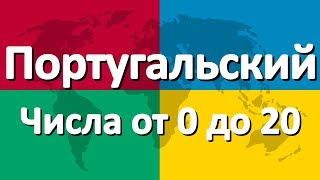 Португальский

Числа от 0 до 20